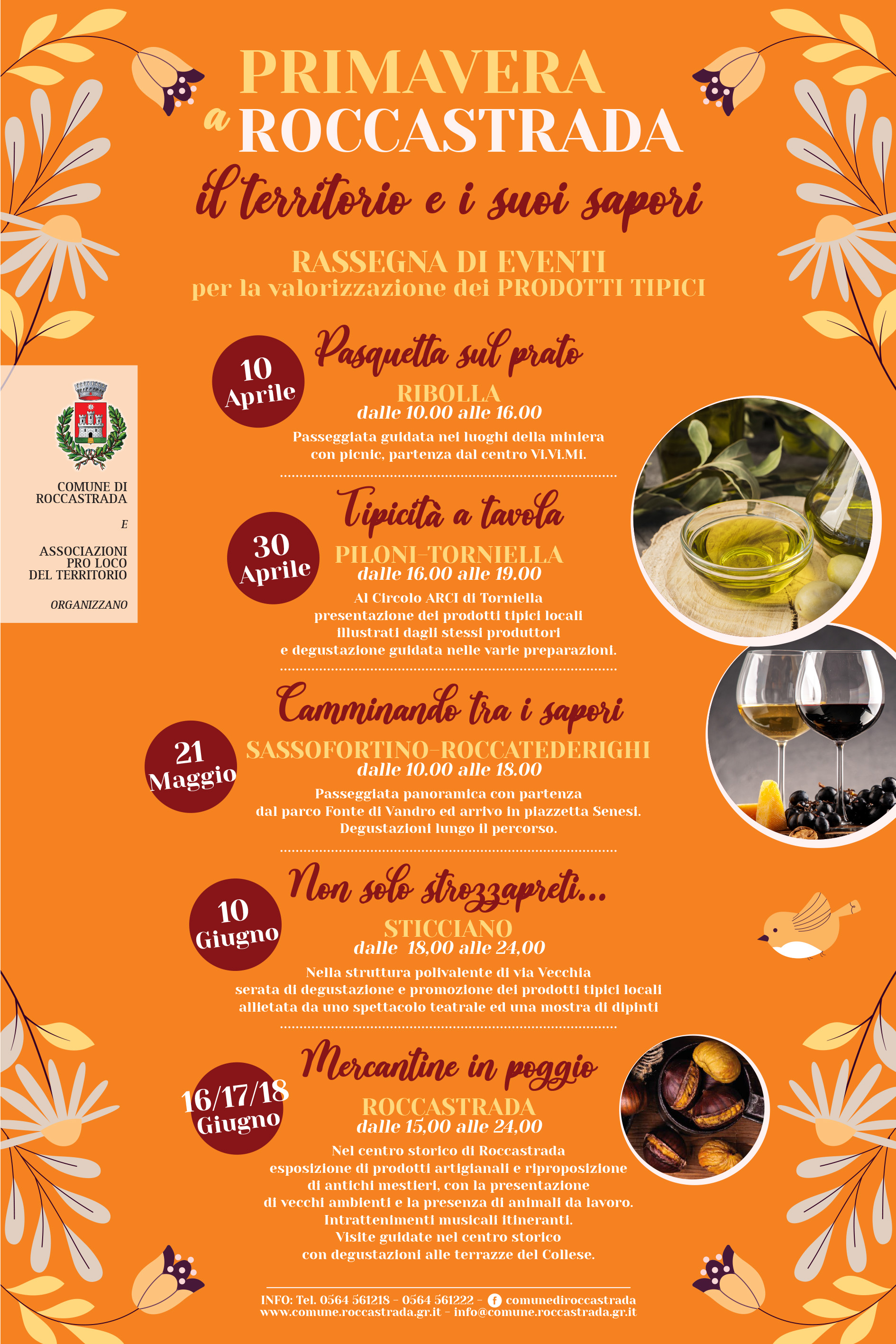 PRIMAVERA
a ROCCASTRADA
il territorio e i suoi sapori

RASSEGNA DI EVENTI
per la valorizzazione dei PRODOTTI TIPICI

COMUNE DI ROCCASTRADA
E
ASSOCIAZIONI PRO LOCO DEL TERRITORIO
ORGANIZZANO

10 Aprile
Pasquetta sul prato
RIBOLLA
dalle 10.00 alle 16.00
Passeggiata guidata nei luoghi della miniera con picnic, partenza dal centro Vi.Vi.Mi.

30 Aprile
Tipicità a tavola
PILONI-TORNIELLA
dalle 16.00 alle 19.00
Al Circolo ARCI di Torniella presentazione dei prodotti tipici locali illustrati dagli stessi produttori e degustazione guidata nelle varie preparazioni.

21 Maggio
Camminando tra i sapori
SASSOFORTINO-ROCCATEDERIGHI
dalle 10.00 alle 18.00
Passeggiata panoramica con partenza dal parco Fonte di Vandro ed arrivo in piazzetta Senesi. Degustazioni lungo il percorso.

10 Giugno
Non solo strozzapreti...
STICCIANO
dalle 18,00 alle 24,00
Nella struttura polivalente di via Vecchia serata di degustazione e promozione dei prodotti tipici locali allietata da uno spettacolo teatrale ed una mostra di dipinti

16/17/18 Giugno
Mercantine in poggio
ROCCASTRADA
dalle 15,00 alle 24,00
Nel centro storico di Roccastrada esposizione di prodotti artigianali e riproposizione di antichi mestieri, con la presentazione di vecchi ambienti e la presenza di animali da lavoro. Intrattenimenti musicali itineranti. Visite guidate nel centro storico con degustazioni alle terrazze del Collese.

INFO: Tel. 0564 561218 - 0564 561222 - comunediroccastrada
www.comune.roccastrada.gr.it - info@comune.roccastrada.gr.it